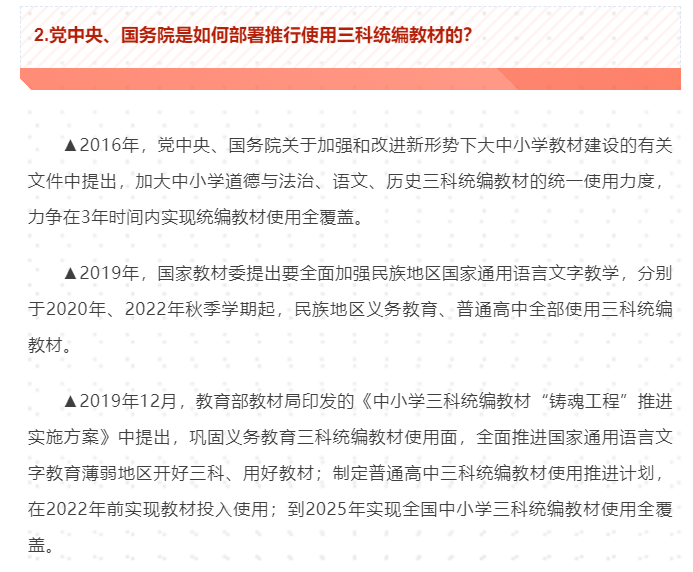 2.党中央、国务院是如何部署推行使用三科统编教材的?

▲2016年，党中央、国务院关于加强和改进新形势下大中小学教材建设的有关文件中提出，加大中小学道德与法治、语文、历史三科统编教材的统一使用力度，力争在3年时间内实现统编教材使用全覆盖。

▲2019年，国家教材委提出要全面加强民族地区国家通用语言文字教学，分别于2020年、2022年秋季学期起，民族地区义务教育、普通高中全部使用三科统编教材。

▲2019年12月，教育部教材局印发的《中小学三科统编教材“铸魂工程”推进实施方案》中提出，巩固义务教育三科统编教材使用面，全面推进国家通用语言文字教育薄弱地区开好三科、用好教材；制定普通高中三科统编教材使用推进计划，在2022年前实现教材投入使用；到2025年实现全国中小学三科统编教材使用全覆盖。